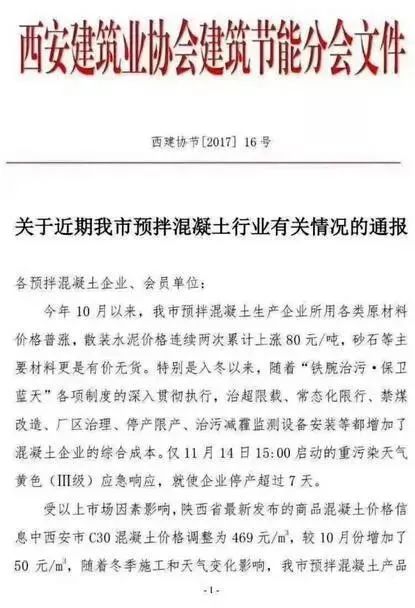 西安建筑业协会建筑节能分会文件

西建协节[2017] 16号

关于近期我市预拌混凝土行业有关情况的通报

各预拌混凝土企业、会员单位：

今年10月以来，我市预拌混凝土生产企业所用各类原材料价格普涨，散装水泥价格连续两次累计上涨80元/吨，砂石等主要材料更是有价无货。特别是入冬以来，随着“铁腕治污·保卫蓝天”各项制度的深入贯彻执行，治超限载、常态化限行、禁煤改造、厂区治理、停产限产、治污减霾监测设备安装等都增加了混凝土企业的综合成本。仅11月14日15:00启动的重污染天气黄色（III级）应急响应，就使企业停产超过7天。

受以上市场因素影响，陕西省最新发布的商品混凝土价格信息中西安市C30混凝土价格调整为469元/$m^3$，较10月份增加了50元/$m^3$，随着冬季施工和天气变化影响，我市预拌混凝土产品

-1-